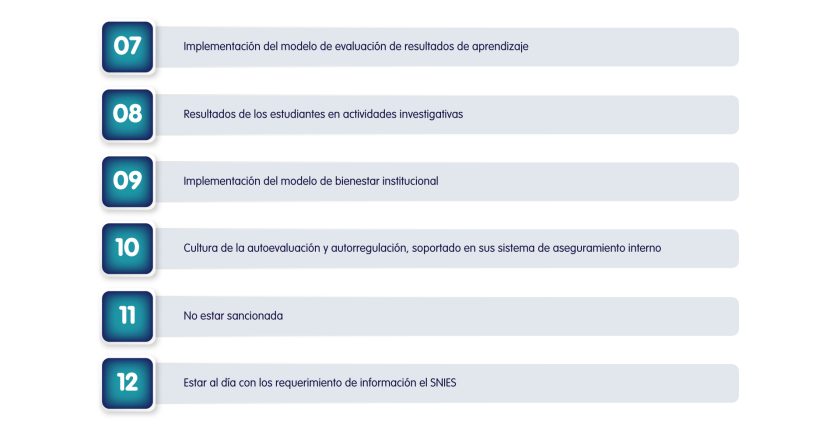 07
Implementación del modelo de evaluación de resultados de aprendizaje

08
Resultados de los estudiantes en actividades investigativas

09
Implementación del modelo de bienestar institucional

10
Cultura de la autoevaluación y autorregulación, soportado en sus sistema de aseguramiento interno

11
No estar sancionada

12
Estar al día con los requerimiento de información el SNIES